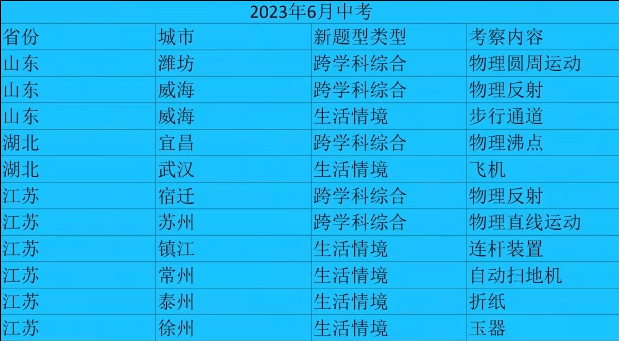 2023年6月中考

| 省份 | 城市 | 新题型类型 | 考察内容 |
|---|---|---|---|
| 山东 | 潍坊 | 跨学科综合 | 物理圆周运动 |
| 山东 | 威海 | 跨学科综合 | 物理反射 |
| 山东 | 威海 | 生活情境 | 步行通道 |
| 湖北 | 宜昌 | 跨学科综合 | 物理沸点 |
| 湖北 | 武汉 | 生活情境 | 飞机 |
| 江苏 | 宿迁 | 跨学科综合 | 物理反射 |
| 江苏 | 苏州 | 跨学科综合 | 物理直线运动 |
| 江苏 | 镇江 | 生活情境 | 连杆装置 |
| 江苏 | 常州 | 生活情境 | 自动扫地机 |
| 江苏 | 泰州 | 生活情境 | 折纸 |
| 江苏 | 徐州 | 生活情境 | 玉器 |